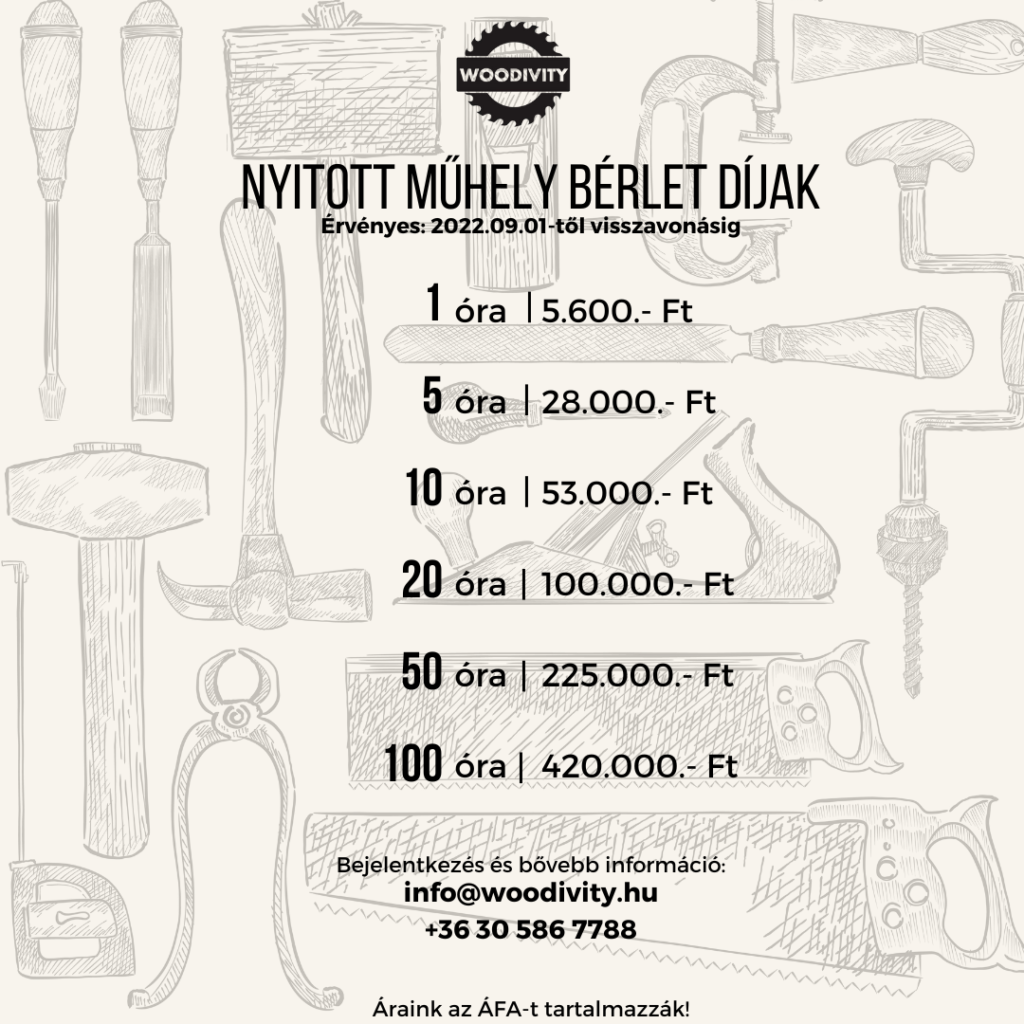 WOODIVITY

NYITOTT MŰHELY BÉRLET DÍJAK
Érvényes: 2022.09.01-től visszavonásig

1 óra | 5.600.- Ft

5 óra | 28.000.- Ft

10 óra | 53.000.- Ft

20 óra | 100.000.- Ft

50 óra | 225.000.- Ft

100 óra | 420.000.- Ft

Bejelentkezés és bővebb információ:
info@woodivity.hu
+36 30 586 7788

Áraink az ÁFA-t tartalmazzák!